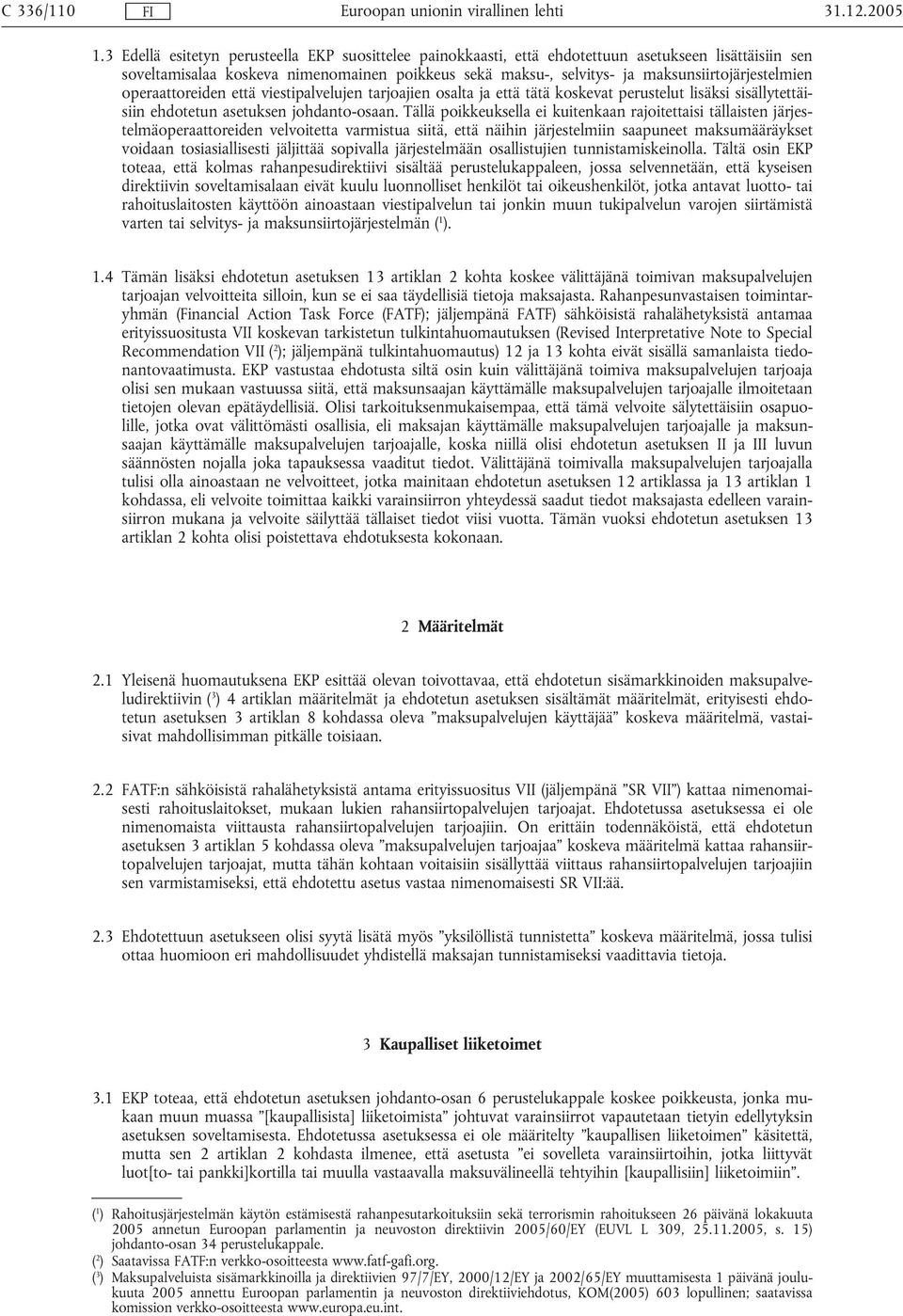 C 336/110 FI Euroopan unionin virallinen lehti 31.12.2005

1.3 Edellä esitetyn perusteella EKP suosittelee painokkaasti, että ehdotettuun asetukseen lisättäisiin sen soveltamisalaa koskeva nimenomainen poikkeus sekä maksu-, selvitys- ja maksunsiirtojärjestelmien operaattoreiden että viestipalvelujen tarjoajien osalta ja että tätä koskevat perustelut lisäksi sisällytettäisiin ehdotetun asetuksen johdanto-osaan. Tällä poikkeuksella ei kuitenkaan rajoitettaisi tällaisten järjestelmäoperaattoreiden velvoitetta varmistua siitä, että näihin järjestelmiin saapuneet maksumääräykset voidaan tosiasiallisesti jäljittää sopivalla järjestelmään osallistujien tunnistamiskeinolla. Tältä osin EKP toteaa, että kolmas rahanpesudirektiivi sisältää perustelukappaleen, jossa selvennetään, että kyseisen direktiivin soveltamisalaan eivät kuulu luonnolliset henkilöt tai oikeushenkilöt, jotka antavat luotto- tai rahoituslaitosten käyttöön ainoastaan viestipalvelun tai jonkin muun tukipalvelun varojen siirtämistä varten tai selvitys- ja maksunsiirtojärjestelmän ($^1$).

1.4 Tämän lisäksi ehdotetun asetuksen 13 artiklan 2 kohta koskee välittäjänä toimivan maksupalvelujen tarjoajan velvoitteita silloin, kun se ei saa täydellisiä tietoja maksajasta. Rahanpesunvastaisen toimintaryhmän (Financial Action Task Force (FATF); jäljempänä FATF) sähköisistä rahalähetyksistä antamaa erityissuositusta VII koskevan tarkistetun tulkintahuomautuksen (Revised Interpretative Note to Special Recommendation VII ($^2$); jäljempänä tulkintahuomautus) 12 ja 13 kohta eivät sisällä samanlaista tiedonantovaatimusta. EKP vastustaa ehdotusta siltä osin kuin välittäjänä toimiva maksupalvelujen tarjoaja olisi sen mukaan vastuussa siitä, että maksunsaajan käyttämälle maksupalvelujen tarjoajalle ilmoitetaan tietojen olevan epätäydellisiä. Olisi tarkoituksenmukaisempaa, että tämä velvoite sälytettäisiin osapuolille, jotka ovat välittömästi osallisia, eli maksajan käyttämälle maksupalvelujen tarjoajalle ja maksunsaajan käyttämälle maksupalvelujen tarjoajalle, koska niillä olisi ehdotetun asetuksen II ja III luvun säännösten nojalla joka tapauksessa vaaditut tiedot. Välittäjänä toimivalla maksupalvelujen tarjoajalla tulisi olla ainoastaan ne velvoitteet, jotka mainitaan ehdotetun asetuksen 12 artiklassa ja 13 artiklan 1 kohdassa, eli velvoite toimittaa kaikki varainsiirron yhteydessä saadut tiedot maksajasta edelleen varainsiirron mukana ja velvoite säilyttää tällaiset tiedot viisi vuotta. Tämän vuoksi ehdotetun asetuksen 13 artiklan 2 kohta olisi poistettava ehdotuksesta kokonaan.

2 Määritelmät

2.1 Yleisenä huomautuksena EKP esittää olevan toivottavaa, että ehdotetun sisämarkkinoiden maksupalveludirektiivin ($^3$) 4 artiklan määritelmät ja ehdotetun asetuksen sisältämät määritelmät, erityisesti ehdotetun asetuksen 3 artiklan 8 kohdassa oleva ”maksupalvelujen käyttäjää” koskeva määritelmä, vastaisivat mahdollisimman pitkälle toisiaan.

2.2 FATF:n sähköisistä rahalähetyksistä antama erityissuositus VII (jäljempänä ”SR VII”) kattaa nimenomaisesti rahoituslaitokset, mukaan lukien rahansiirtopalvelujen tarjoajat. Ehdotetussa asetuksessa ei ole nimenomaista viittausta rahansiirtopalvelujen tarjoajiin. On erittäin todennäköistä, että ehdotetun asetuksen 3 artiklan 5 kohdassa oleva ”maksupalvelujen tarjoajaa” koskeva määritelmä kattaa rahansiirtopalvelujen tarjoajat, mutta tähän kohtaan voitaisiin sisällyttää viittaus rahansiirtopalvelujen tarjoajiin sen varmistamiseksi, että ehdotettu asetus vastaa nimenomaisesti SR VII:ää.

2.3 Ehdotettuun asetukseen olisi syytä lisätä myös ”yksilöllistä tunnistetta” koskeva määritelmä, jossa tulisi ottaa huomioon eri mahdollisuudet yhdistellä maksajan tunnistamiseksi vaadittavia tietoja.

3 Kaupalliset liiketoimet

3.1 EKP toteaa, että ehdotetun asetuksen johdanto-osan 6 perustelukappale koskee poikkeusta, jonka mukaan muun muassa ”[kaupallisista] liiketoimista” johtuvat varainsiirrot vapautetaan tietyin edellytyksin asetuksen soveltamisesta. Ehdotetussa asetuksessa ei ole määritelty ”kaupallisen liiketoimen” käsitettä, mutta sen 2 artiklan 2 kohdasta ilmenee, että asetusta ”ei sovelleta varainsiirtoihin, jotka liittyvät luot[to- tai pankki]kortilla tai muulla vastaavalla maksuvälineellä tehtyihin [kaupallisiin] liiketoimiin”.

($^1$) Rahoitusjärjestelmän käytön estämisestä rahanpesutarkoituksiin sekä terrorismin rahoitukseen 26 päivänä lokakuuta 2005 annetun Euroopan parlamentin ja neuvoston direktiivin 2005/60/EY (EUVL L 309, 25.11.2005, s. 15) johdanto-osan 34 perustelukappale.
($^2$) Saatavissa FATF:n verkko-osoitteesta www.fatf-gafi.org.
($^3$) Maksupalveluista sisämarkkinoilla ja direktiivien 97/7/EY, 2000/12/EY ja 2002/65/EY muuttamisesta 1 päivänä joulukuuta 2005 annettu Euroopan parlamentin ja neuvoston direktiiviehdotus, KOM(2005) 603 lopullinen; saatavissa komission verkko-osoitteesta www.europa.eu.int.